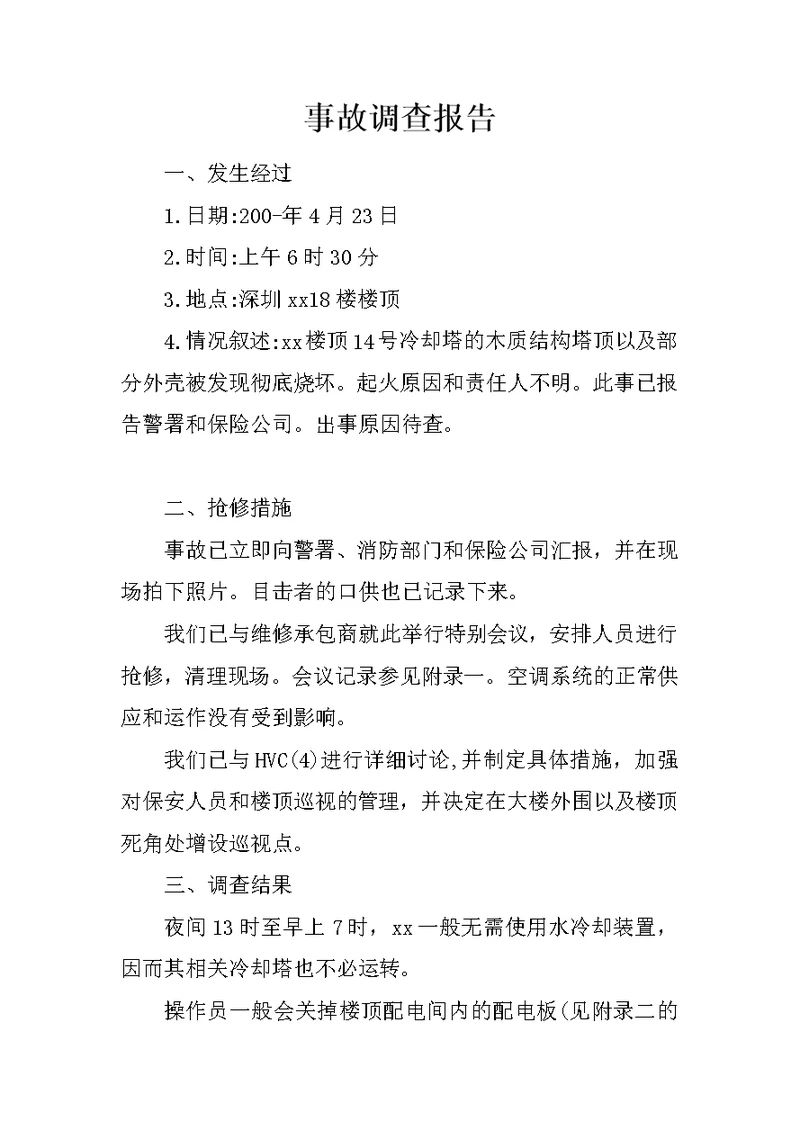 事故调查报告

一、发生经过

1.日期:200-年4月23日

2.时间:上午6时30分

3.地点:深圳xx18楼楼顶

4.情况叙述:xx楼顶14号冷却塔的木质结构塔顶以及部分外壳被发现彻底烧坏。起火原因和责任人不明。此事已报告警署和保险公司。出事原因待查。

二、抢修措施

事故已立即向警署、消防部门和保险公司汇报，并在现场拍下照片。目击者的口供也已记录下来。

我们已与维修承包商就此举行特别会议，安排人员进行抢修，清理现场。会议记录参见附录一。空调系统的正常供应和运作没有受到影响。

我们已与HVC(4)进行详细讨论,并制定具体措施，加强对保安人员和楼顶巡视的管理，并决定在大楼外围以及楼顶死角处增设巡视点。

三、调查结果

夜间13时至早上7时，xx一般无需使用水冷却装置，因而其相关冷却塔也不必运转。

操作员一般会关掉楼顶配电间内的配电板(见附录二的